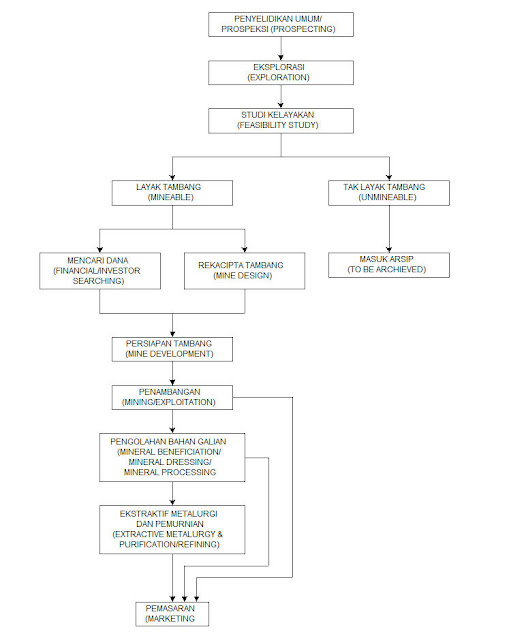 PENYELIDIKAN UMUM/ PROSPEKSI (PROSPECTING)

EKSPLORASI (EXPLORATION)

STUDI KELAYAKAN (FEASIBILITY STUDY)

LAYAK TAMBANG (MINEABLE)

TAK LAYAK TAMBANG (UNMINEABLE)

MENCARI DANA (FINANCIAL/INVESTOR SEARCHING)

REKACIPTA TAMBANG (MINE DESIGN)

MASUK ARSIP (TO BE ARCHIEVED)

PERSIAPAN TAMBANG (MINE DEVELOPMENT)

PENAMBANGAN (MINING/EXPLOITATION)

PENGOLAHAN BAHAN GALIAN (MINERAL BENEFICIATION/ MINERAL DRESSING/ MINERAL PROCESSING

EKSTRAKTIF METALURGI DAN PEMURNIAN (EXTRACTIVE METALURGY & PURIFICATION/REFINING)

PEMASARAN (MARKETING